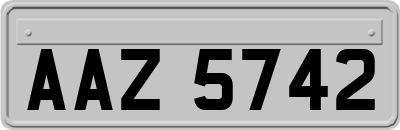 AAZ 5742